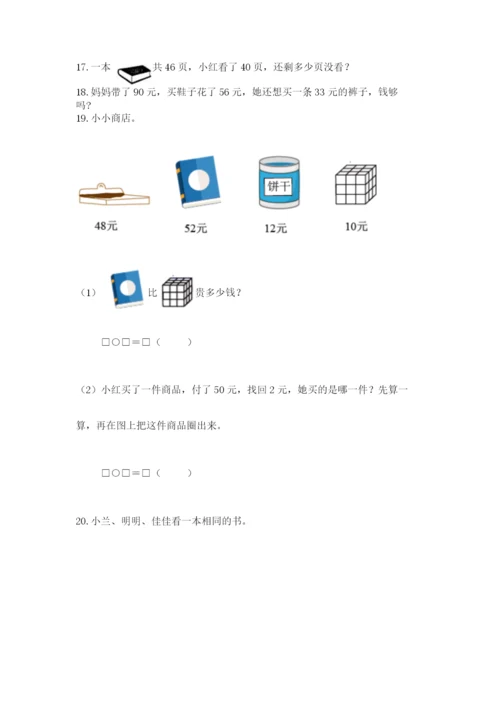 17. 一本 共 46 页，小红看了 40 页，还剩多少页没看？

18. 妈妈带了 90 元，买鞋子花了 56 元，她还想买一条 33 元的裤子，钱够吗？

19. 小小商店。

饼干

48元　52元　12元　10元

（1） 比 贵多少钱？

□○□＝□（　　）

（2）小红买了一件商品，付了 50 元，找回 2 元，她买的是哪一件？先算一算，再在图上把这件商品圈出来。

□○□＝□（　　）

20. 小兰、明明、佳佳看一本相同的书。